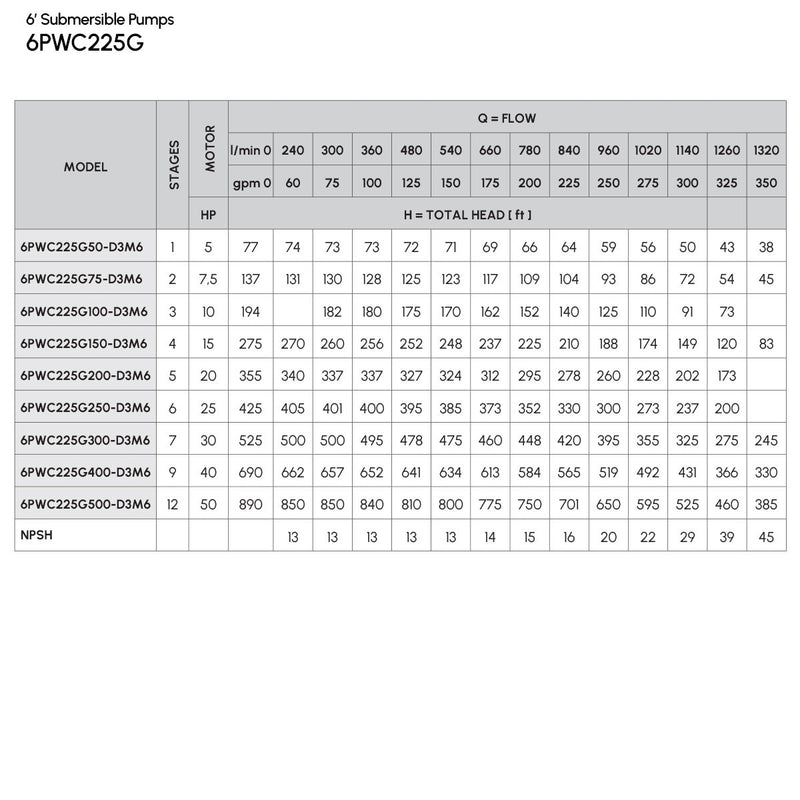 6' Submersible Pumps
6PWC225G

| MODEL | STAGES | MOTOR | Q = FLOW | | | | | | | | | | | | | |
|---|---|---|---|---|---|---|---|---|---|---|---|---|---|---|---|---|
| | | | l/min 0 | 240 | 300 | 360 | 480 | 540 | 660 | 780 | 840 | 960 | 1020 | 1140 | 1260 | 1320 |
| | | | gpm 0 | 60 | 75 | 100 | 125 | 150 | 175 | 200 | 225 | 250 | 275 | 300 | 325 | 350 |
| | | HP | H = TOTAL HEAD [ ft ] | | | | | | | | | | | | | |
| 6PWC225G50-D3M6 | 1 | 5 | 77 | 74 | 73 | 73 | 72 | 71 | 69 | 66 | 64 | 59 | 56 | 50 | 43 | 38 |
| 6PWC225G75-D3M6 | 2 | 7,5 | 137 | 131 | 130 | 128 | 125 | 123 | 117 | 109 | 104 | 93 | 86 | 72 | 54 | 45 |
| 6PWC225G100-D3M6 | 3 | 10 | 194 | | 182 | 180 | 175 | 170 | 162 | 152 | 140 | 125 | 110 | 91 | 73 | |
| 6PWC225G150-D3M6 | 4 | 15 | 275 | 270 | 260 | 256 | 252 | 248 | 237 | 225 | 210 | 188 | 174 | 149 | 120 | 83 |
| 6PWC225G200-D3M6 | 5 | 20 | 355 | 340 | 337 | 337 | 327 | 324 | 312 | 295 | 278 | 260 | 228 | 202 | 173 | |
| 6PWC225G250-D3M6 | 6 | 25 | 425 | 405 | 401 | 400 | 395 | 385 | 373 | 352 | 330 | 300 | 273 | 237 | 200 | |
| 6PWC225G300-D3M6 | 7 | 30 | 525 | 500 | 500 | 495 | 478 | 475 | 460 | 448 | 420 | 395 | 355 | 325 | 275 | 245 |
| 6PWC225G400-D3M6 | 9 | 40 | 690 | 662 | 657 | 652 | 641 | 634 | 613 | 584 | 565 | 519 | 492 | 431 | 366 | 330 |
| 6PWC225G500-D3M6 | 12 | 50 | 890 | 850 | 850 | 840 | 810 | 800 | 775 | 750 | 701 | 650 | 595 | 525 | 460 | 385 |
| NPSH | | | | 13 | 13 | 13 | 13 | 13 | 14 | 15 | 16 | 20 | 22 | 29 | 39 | 45 |